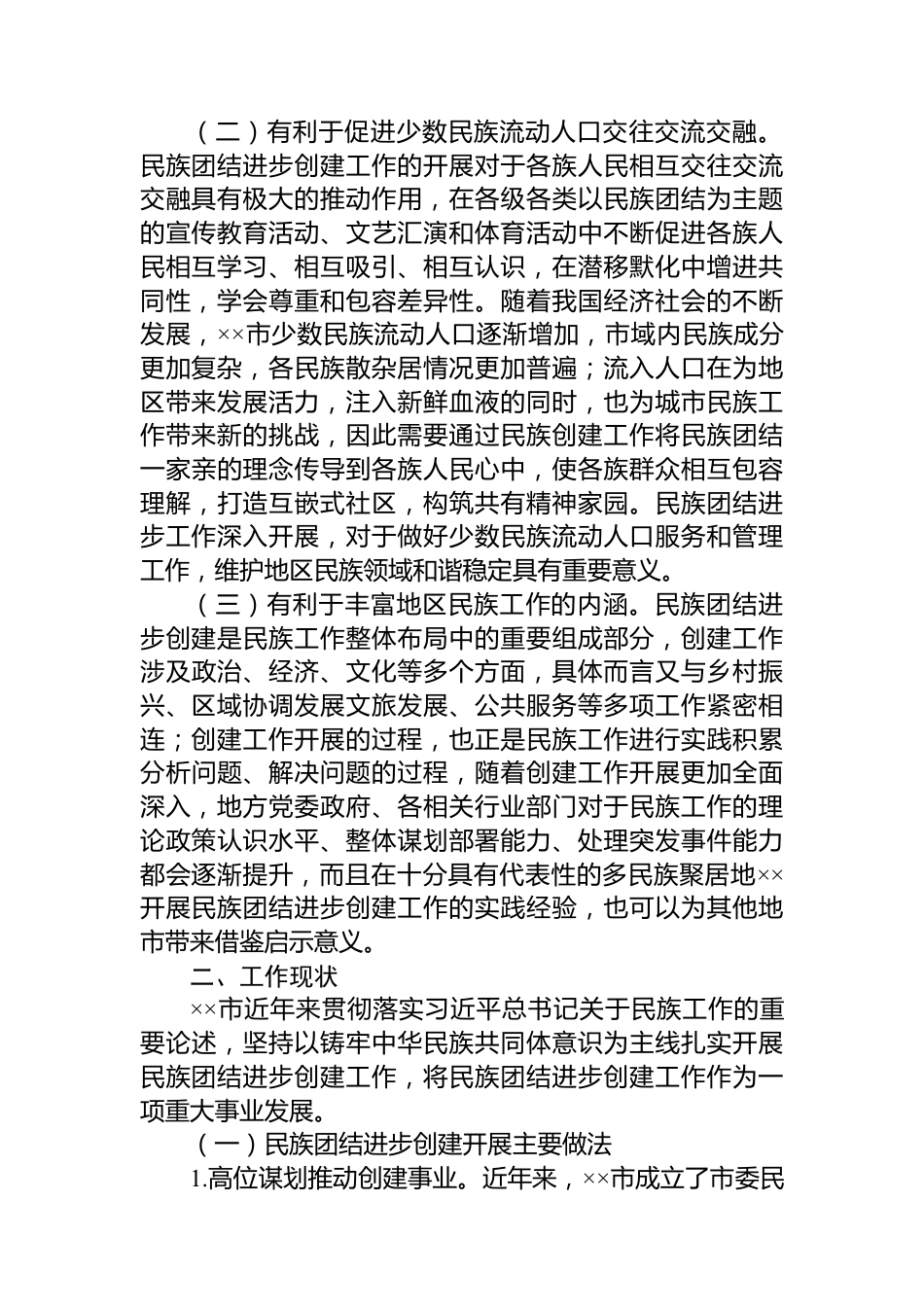 （二）有利于促进少数民族流动人口交往交流交融。民族团结进步创建工作的开展对于各族人民相互交往交流交融具有极大的推动作用，在各级各类以民族团结为主题的宣传教育活动、文艺汇演和体育活动中不断促进各族人民相互学习、相互吸引、相互认识，在潜移默化中增进共同性，学会尊重和包容差异性。随着我国经济社会的不断发展，××市少数民族流动人口逐渐增加，市域内民族成分更加复杂，各民族散杂居情况更加普遍；流入人口在为地区带来发展活力，注入新鲜血液的同时，也为城市民族工作带来新的挑战，因此需要通过民族创建工作将民族团结一家亲的理念传导到各族人民心中，使各族群众相互包容理解，打造互嵌式社区，构筑共有精神家园。民族团结进步工作深入开展，对于做好少数民族流动人口服务和管理工作，维护地区民族领域和谐稳定具有重要意义。

（三）有利于丰富地区民族工作的内涵。民族团结进步创建是民族工作整体布局中的重要组成部分，创建工作涉及政治、经济、文化等多个方面，具体而言又与乡村振兴、区域协调发展文旅发展、公共服务等多项工作紧密相连；创建工作开展的过程，也正是民族工作进行实践积累分析问题、解决问题的过程，随着创建工作开展更加全面深入，地方党委政府、各相关行业部门对于民族工作的理论政策认识水平、整体谋划部署能力、处理突发事件能力都会逐渐提升，而且在十分具有代表性的多民族聚居地××开展民族团结进步创建工作的实践经验，也可以为其他地市带来借鉴启示意义。

二、工作现状

××市近年来贯彻落实习近平总书记关于民族工作的重要论述，坚持以铸牢中华民族共同体意识为主线扎实开展民族团结进步创建工作，将民族团结进步创建工作作为一项重大事业发展。

（一）民族团结进步创建开展主要做法

1.高位谋划推动创建事业。近年来，××市成立了市委民